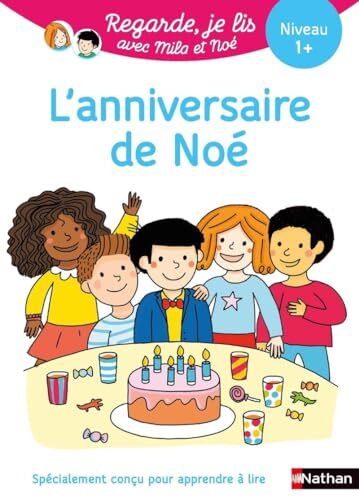 Regarde, je lis avec Mila et Noé

Niveau 1+

L'anniversaire de Noé

Spécialement conçu pour apprendre à lire

Nathan